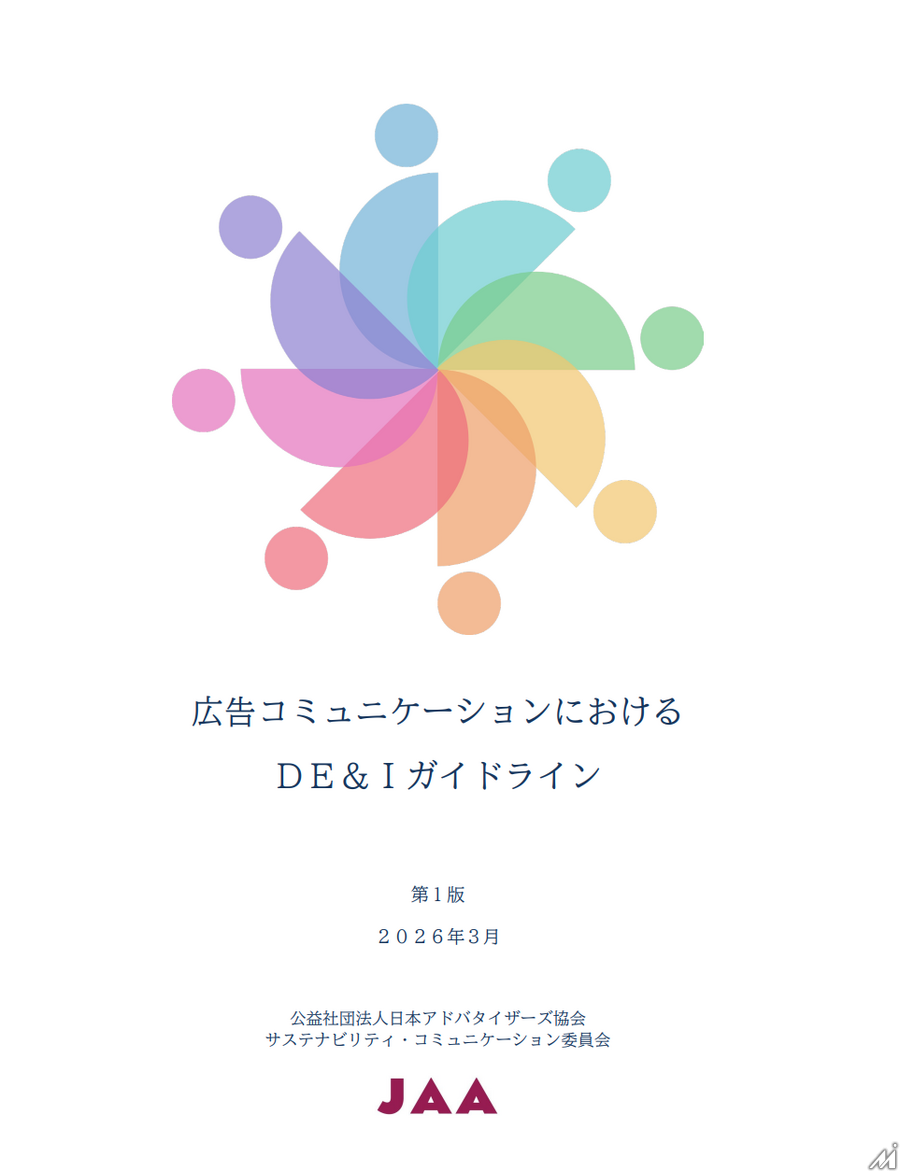 広告コミュニケーションにおける
ＤＥ＆Ｉガイドライン

第１版

２０２６年３月

公益社団法人日本アドバタイザーズ協会
サステナビリティ・コミュニケーション委員会

JAA